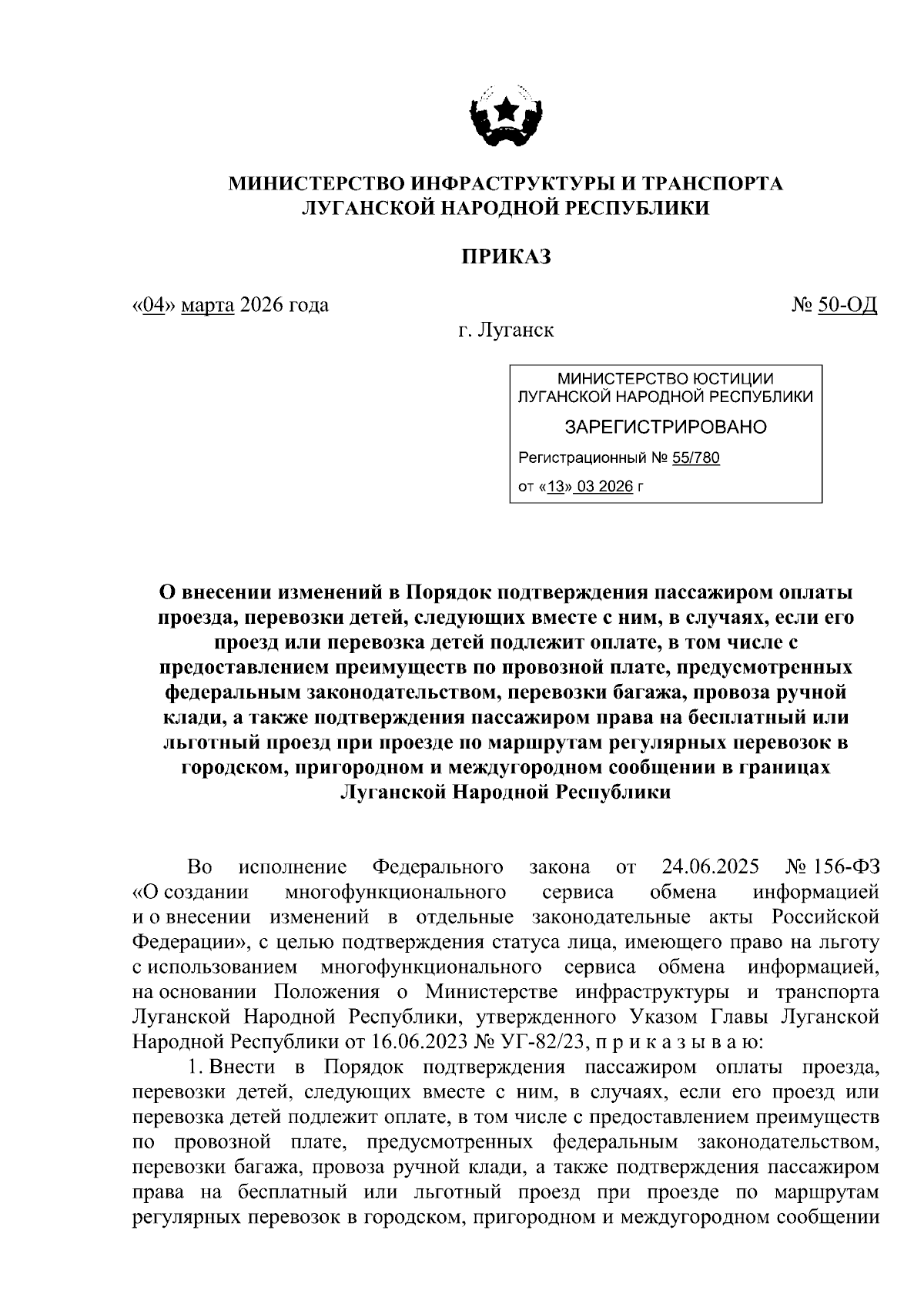 МИНИСТЕРСТВО ИНФРАСТРУКТУРЫ И ТРАНСПОРТА ЛУГАНСКОЙ НАРОДНОЙ РЕСПУБЛИКИ

ПРИКАЗ

«04» марта 2026 года

№ 50-ОД

г. Луганск

МИНИСТЕРСТВО ЮСТИЦИИ ЛУГАНСКОЙ НАРОДНОЙ РЕСПУБЛИКИ
ЗАРЕГИСТРИРОВАНО
Регистрационный № 55/780
от «13» 03 2026 г

О внесении изменений в Порядок подтверждения пассажиром оплаты проезда, перевозки детей, следующих вместе с ним, в случаях, если его проезд или перевозка детей подлежит оплате, в том числе с предоставлением преимуществ по провозной плате, предусмотренных федеральным законодательством, перевозки багажа, провоза ручной клади, а также подтверждения пассажиром права на бесплатный или льготный проезд при проезде по маршрутам регулярных перевозок в городском, пригородном и междугородном сообщении в границах Луганской Народной Республики

Во исполнение Федерального закона от 24.06.2025 № 156-ФЗ «О создании многофункционального сервиса обмена информацией и о внесении изменений в отдельные законодательные акты Российской Федерации», с целью подтверждения статуса лица, имеющего право на льготу с использованием многофункционального сервиса обмена информацией, на основании Положения о Министерстве инфраструктуры и транспорта Луганской Народной Республики, утвержденного Указом Главы Луганской Народной Республики от 16.06.2023 № УГ-82/23, п р и к а з ы в а ю:

1. Внести в Порядок подтверждения пассажиром оплаты проезда, перевозки детей, следующих вместе с ним, в случаях, если его проезд или перевозка детей подлежит оплате, в том числе с предоставлением преимуществ по провозной плате, предусмотренных федеральным законодательством, перевозки багажа, провоза ручной клади, а также подтверждения пассажиром права на бесплатный или льготный проезд при проезде по маршрутам регулярных перевозок в городском, пригородном и междугородном сообщении